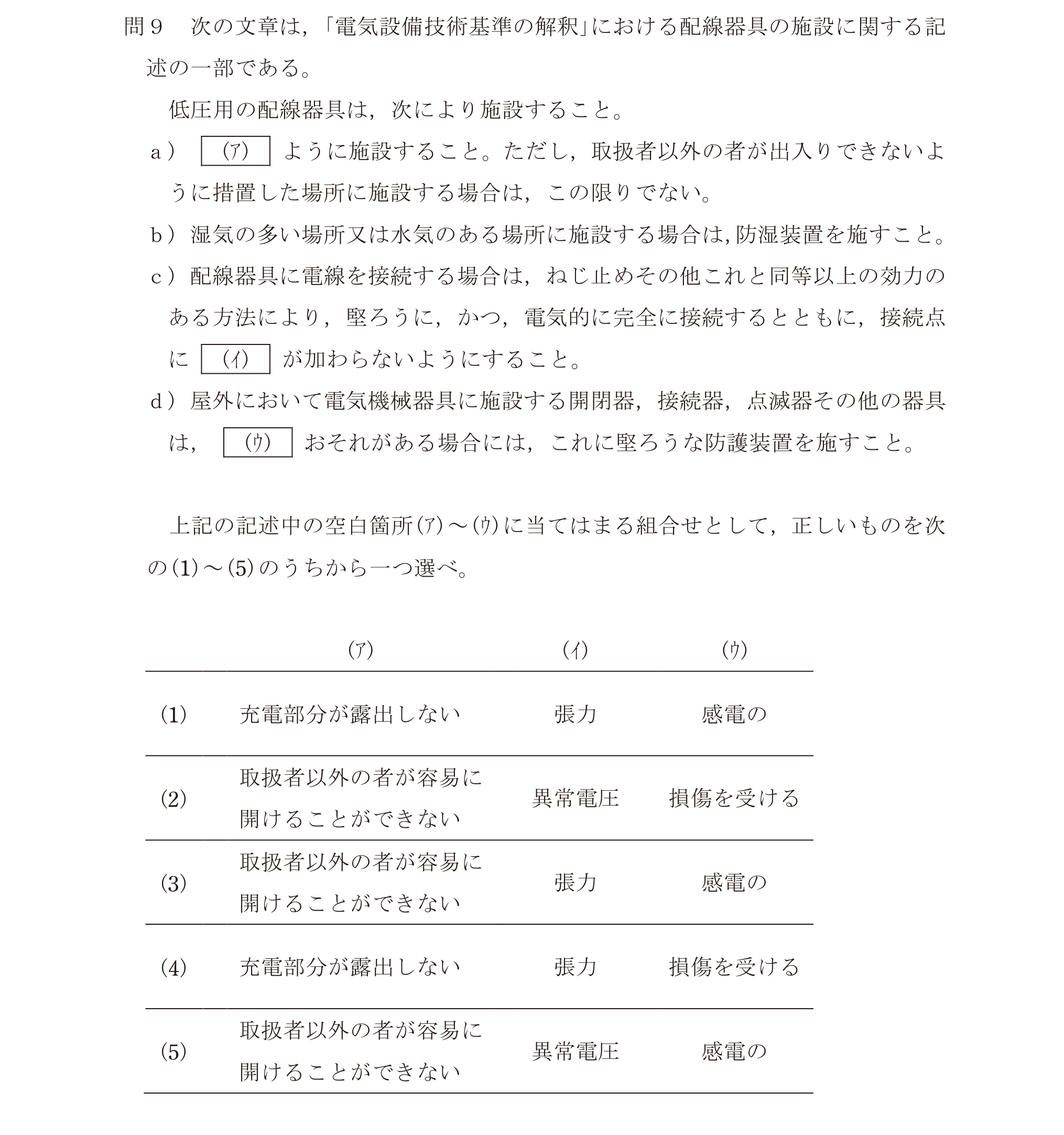 問9 次の文章は,「電気設備技術基準の解釈」における配線器具の施設に関する記述の一部である。

低圧用の配線器具は,次により施設すること。

a) (ア) ように施設すること。ただし,取扱者以外の者が出入りできないように措置した場所に施設する場合は,この限りでない。

b) 湿気の多い場所又は水気のある場所に施設する場合は,防湿装置を施すこと。

c) 配線器具に電線を接続する場合は,ねじ止めその他これと同等以上の効力のある方法により,堅ろうに,かつ,電気的に完全に接続するとともに,接続点に (イ) が加わらないようにすること。

d) 屋外において電気機械器具に施設する開閉器,接続器,点滅器その他の器具は, (ウ) おそれがある場合には,これに堅ろうな防護装置を施すこと。

上記の記述中の空白箇所(ア)～(ウ)に当てはまる組合せとして,正しいものを次の(1)～(5)のうちから一つ選べ。

| | (ア) | (イ) | (ウ) |
|---|---|---|---|
| (1) | 充電部分が露出しない | 張力 | 感電の |
| (2) | 取扱者以外の者が容易に開けることができない | 異常電圧 | 損傷を受ける |
| (3) | 取扱者以外の者が容易に開けることができない | 張力 | 感電の |
| (4) | 充電部分が露出しない | 張力 | 損傷を受ける |
| (5) | 取扱者以外の者が容易に開けることができない | 異常電圧 | 感電の |